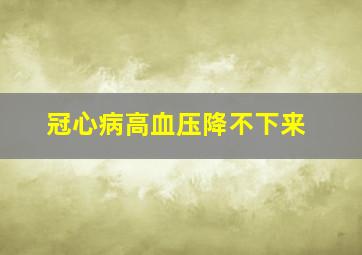 冠心病高血压降不下来